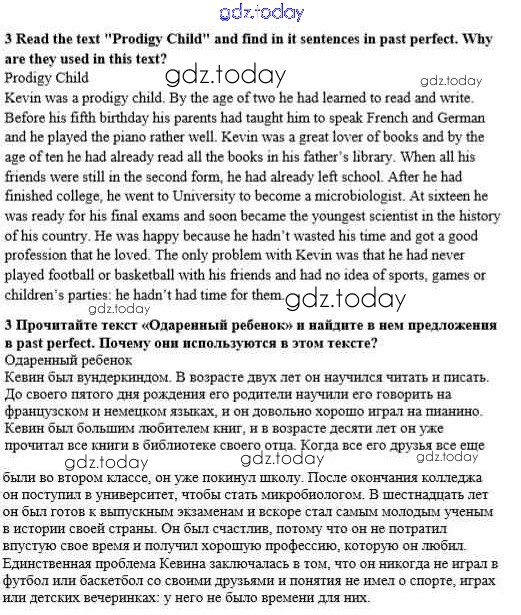 gdz.today

3 Read the text "Prodigy Child" and find in it sentences in past perfect. Why are they used in this text?

Prodigy Child gdz.today gdz.today

Kevin was a prodigy child. By the age of two he had learned to read and write. Before his fifth birthday his parents had taught him to speak French and German and he played the piano rather well. Kevin was a great lover of books and by the age of ten he had already read all the books in his father's library. When all his friends were still in the second form, he had already left school. After he had finished college, he went to University to become a microbiologist. At sixteen he was ready for his final exams and soon became the youngest scientist in the history of his country. He was happy because he hadn't wasted his time and got a good profession that he loved. The only problem with Kevin was that he had never played football or basketball with his friends and had no idea of sports, games or children's parties: he hadn't had time for them. gdz.today

gdz.today

3 Прочитайте текст «Одаренный ребенок» и найдите в нем предложения в past perfect. Почему они используются в этом тексте?

Одаренный ребенок

Кевин был вундеркиндом. В возрасте двух лет он научился читать и писать. До своего пятого дня рождения его родители научили его говорить на французском и немецком языках, и он довольно хорошо играл на пианино. Кевин был большим любителем книг, и в возрасте десяти лет он уже прочитал все книги в библиотеке своего отца. Когда все его друзья все еще gdz.today gdz.today gdz.today были во втором классе, он уже покинул школу. После окончания колледжа он поступил в университет, чтобы стать микробиологом. В шестнадцать лет он был готов к выпускным экзаменам и вскоре стал самым молодым ученым в истории своей страны. Он был счастлив, потому что он не потратил впустую свое время и получил хорошую профессию, которую он любил. Единственная проблема Кевина заключалась в том, что он никогда не играл в футбол или баскетбол со своими друзьями и понятия не имел о спорте, играх или детских вечеринках: у него не было времени для них.